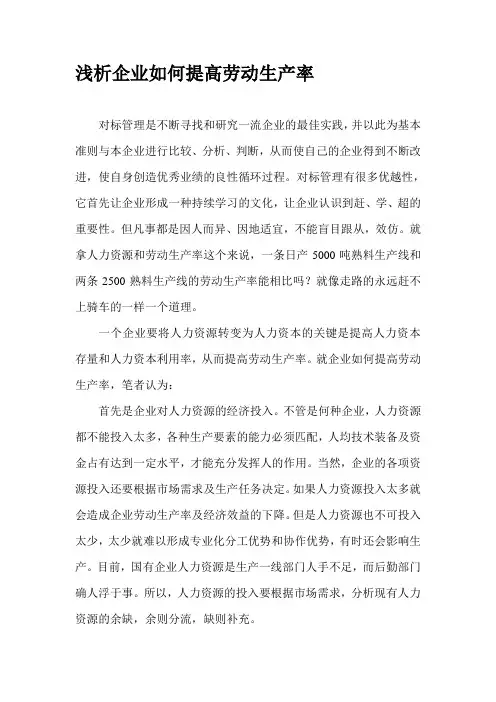 浅析企业如何提高劳动生产率

对标管理是不断寻找和研究一流企业的最佳实践，并以此为基本准则与本企业进行比较、分析、判断，从而使自己的企业得到不断改进，使自身创造优秀业绩的良性循环过程。对标管理有很多优越性，它首先让企业形成一种持续学习的文化，让企业认识到赶、学、超的重要性。但凡事都是因人而异、因地适宜，不能盲目跟从，效仿。就拿人力资源和劳动生产率这个来说，一条日产 5000 吨熟料生产线和两条 2500 熟料生产线的劳动生产率能相比吗？就像走路的永远赶不上骑车的一样一个道理。

一个企业要将人力资源转变为人力资本的关键是提高人力资本存量和人力资本利用率，从而提高劳动生产率。就企业如何提高劳动生产率，笔者认为：

首先是企业对人力资源的经济投入。不管是何种企业，人力资源都不能投入太多，各种生产要素的能力必须匹配，人均技术装备及资金占有达到一定水平，才能充分发挥人的作用。当然，企业的各项资源投入还要根据市场需求及生产任务决定。如果人力资源投入太多就会造成企业劳动生产率及经济效益的下降。但是人力资源也不可投入太少，太少就难以形成专业化分工优势和协作优势，有时还会影响生产。目前，国有企业人力资源是生产一线部门人手不足，而后勤部门确人浮于事。所以，人力资源的投入要根据市场需求，分析现有人力资源的余缺，余则分流，缺则补充。